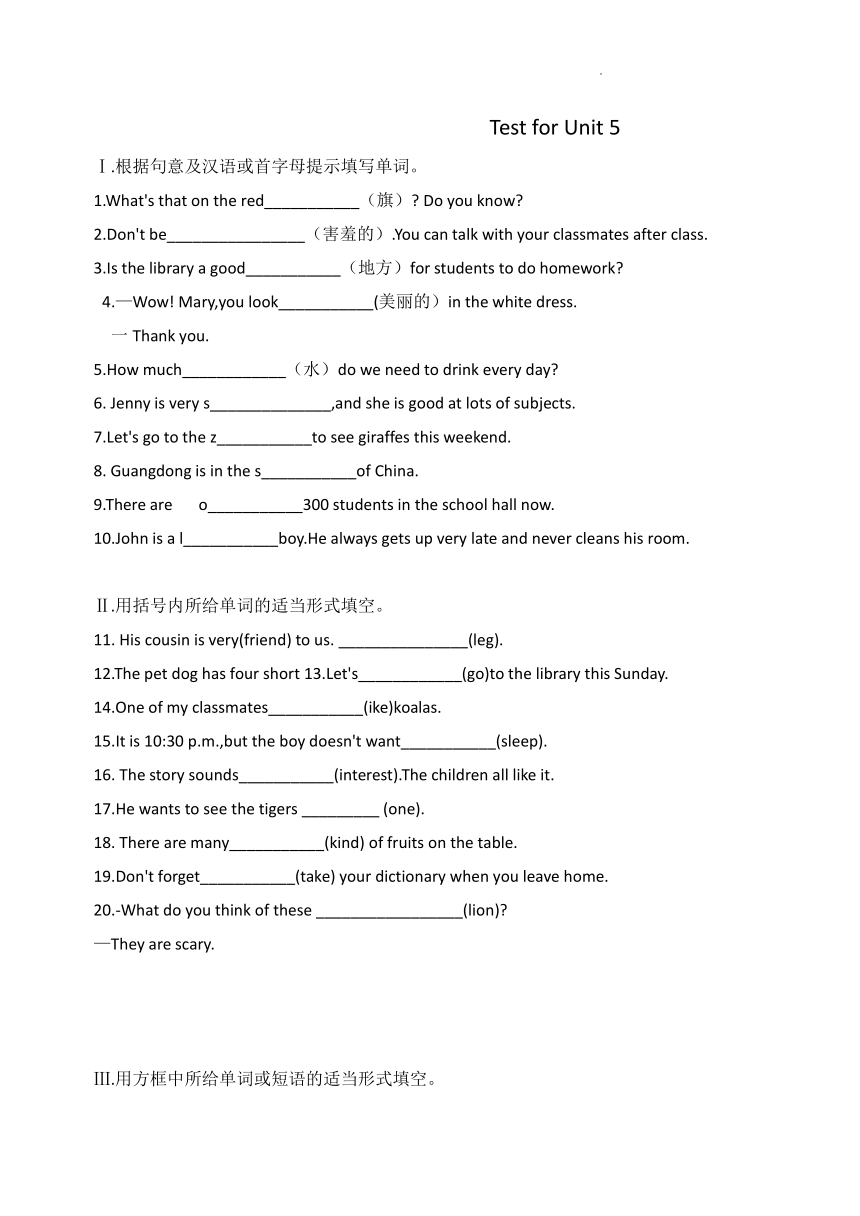 Test for Unit 5

Ⅰ.根据句意及汉语或首字母提示填写单词。

1.What's that on the red___________（旗）? Do you know?

2.Don't be________________（害羞的）.You can talk with your classmates after class.

3.Is the library a good___________（地方）for students to do homework?

4.—Wow! Mary,you look___________(美丽的）in the white dress.

一 Thank you.

5.How much____________（水）do we need to drink every day?

6. Jenny is very s______________,and she is good at lots of subjects.

7.Let's go to the z___________to see giraffes this weekend.

8. Guangdong is in the s___________of China.

9.There are o___________300 students in the school hall now.

10.John is a l___________boy.He always gets up very late and never cleans his room.

Ⅱ.用括号内所给单词的适当形式填空。

11. His cousin is very(friend) to us. _______________(leg).

12.The pet dog has four short 13.Let's____________(go)to the library this Sunday.

14.One of my classmates___________(ike)koalas.

15.It is 10:30 p.m.,but the boy doesn't want___________(sleep).

16. The story sounds___________(interest).The children all like it.

17.He wants to see the tigers _________ (one).

18. There are many___________(kind) of fruits on the table.

19.Don't forget___________(take) your dictionary when you leave home.

20.-What do you think of these _________________(lion)?

—They are scary.

III.用方框中所给单词或短语的适当形式填空。